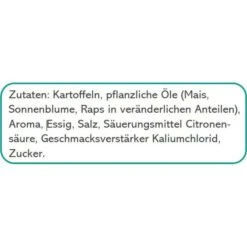 Zutaten: Kartoffeln, pflanzliche Öle (Mais, Sonnenblume, Raps in veränderlichen Anteilen), Aroma, Essig, Salz, Säuerungsmittel Citronensäure, Geschmacksverstärker Kaliumchlorid, Zucker.